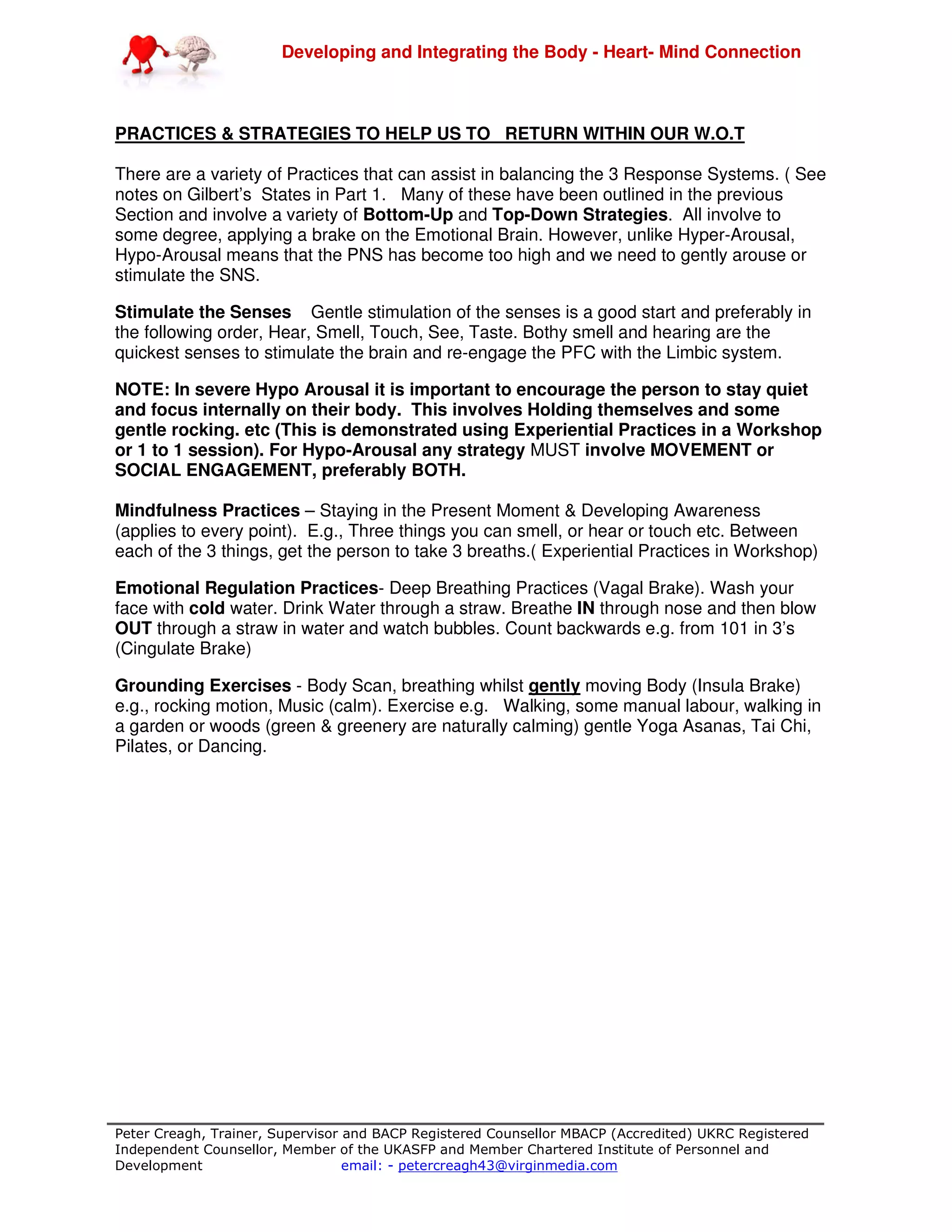 Developing and Integrating the Body - Heart- Mind Connection

PRACTICES & STRATEGIES TO HELP US TO RETURN WITHIN OUR W.O.T

There are a variety of Practices that can assist in balancing the 3 Response Systems. ( See notes on Gilbert's States in Part 1. Many of these have been outlined in the previous Section and involve a variety of Bottom-Up and Top-Down Strategies. All involve to some degree, applying a brake on the Emotional Brain. However, unlike Hyper-Arousal, Hypo-Arousal means that the PNS has become too high and we need to gently arouse or stimulate the SNS.

Stimulate the Senses Gentle stimulation of the senses is a good start and preferably in the following order, Hear, Smell, Touch, See, Taste. Bothy smell and hearing are the quickest senses to stimulate the brain and re-engage the PFC with the Limbic system.

NOTE: In severe Hypo Arousal it is important to encourage the person to stay quiet and focus internally on their body. This involves Holding themselves and some gentle rocking. etc (This is demonstrated using Experiential Practices in a Workshop or 1 to 1 session). For Hypo-Arousal any strategy MUST involve MOVEMENT or SOCIAL ENGAGEMENT, preferably BOTH.

Mindfulness Practices – Staying in the Present Moment & Developing Awareness (applies to every point). E.g., Three things you can smell, or hear or touch etc. Between each of the 3 things, get the person to take 3 breaths.( Experiential Practices in Workshop)

Emotional Regulation Practices- Deep Breathing Practices (Vagal Brake). Wash your face with cold water. Drink Water through a straw. Breathe IN through nose and then blow OUT through a straw in water and watch bubbles. Count backwards e.g. from 101 in 3's (Cingulate Brake)

Grounding Exercises - Body Scan, breathing whilst gently moving Body (Insula Brake) e.g., rocking motion, Music (calm). Exercise e.g. Walking, some manual labour, walking in a garden or woods (green & greenery are naturally calming) gentle Yoga Asanas, Tai Chi, Pilates, or Dancing.

Peter Creagh, Trainer, Supervisor and BACP Registered Counsellor MBACP (Accredited) UKRC Registered Independent Counsellor, Member of the UKASFP and Member Chartered Institute of Personnel and Development email: - petercreagh43@virginmedia.com